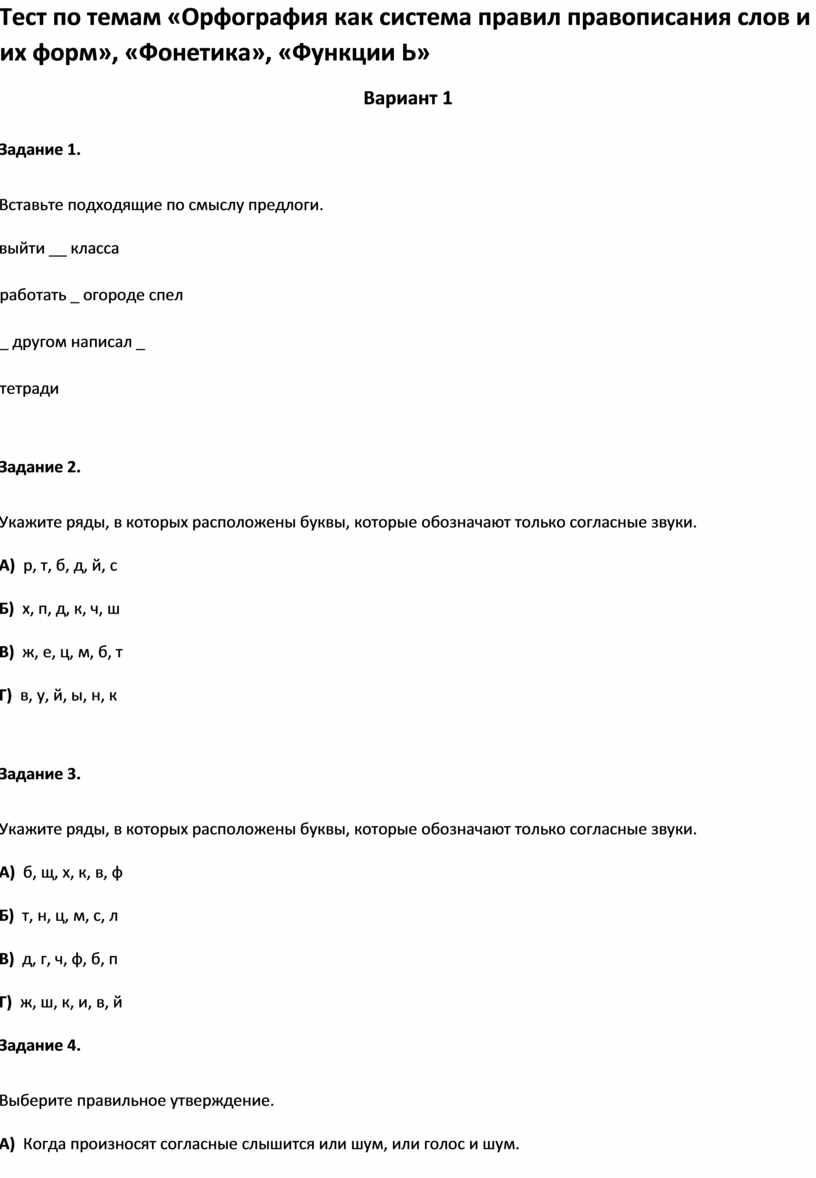 Тест по темам «Орфография как система правил правописания слов и их форм», «Фонетика», «Функции Ь»

Вариант 1

Задание 1.

Вставьте подходящие по смыслу предлоги.

выйти __ класса

работать _ огороде спел

_ другом написал _

тетради

Задание 2.

Укажите ряды, в которых расположены буквы, которые обозначают только согласные звуки.

А) р, т, б, д, й, с

Б) х, п, д, к, ч, ш

В) ж, е, ц, м, б, т

Г) в, у, й, ы, н, к

Задание 3.

Укажите ряды, в которых расположены буквы, которые обозначают только согласные звуки.

А) б, щ, х, к, в, ф

Б) т, н, ц, м, с, л

В) д, г, ч, ф, б, п

Г) ж, ш, к, и, в, й

Задание 4.

Выберите правильное утверждение.

А) Когда произносят согласные слышится или шум, или голос и шум.